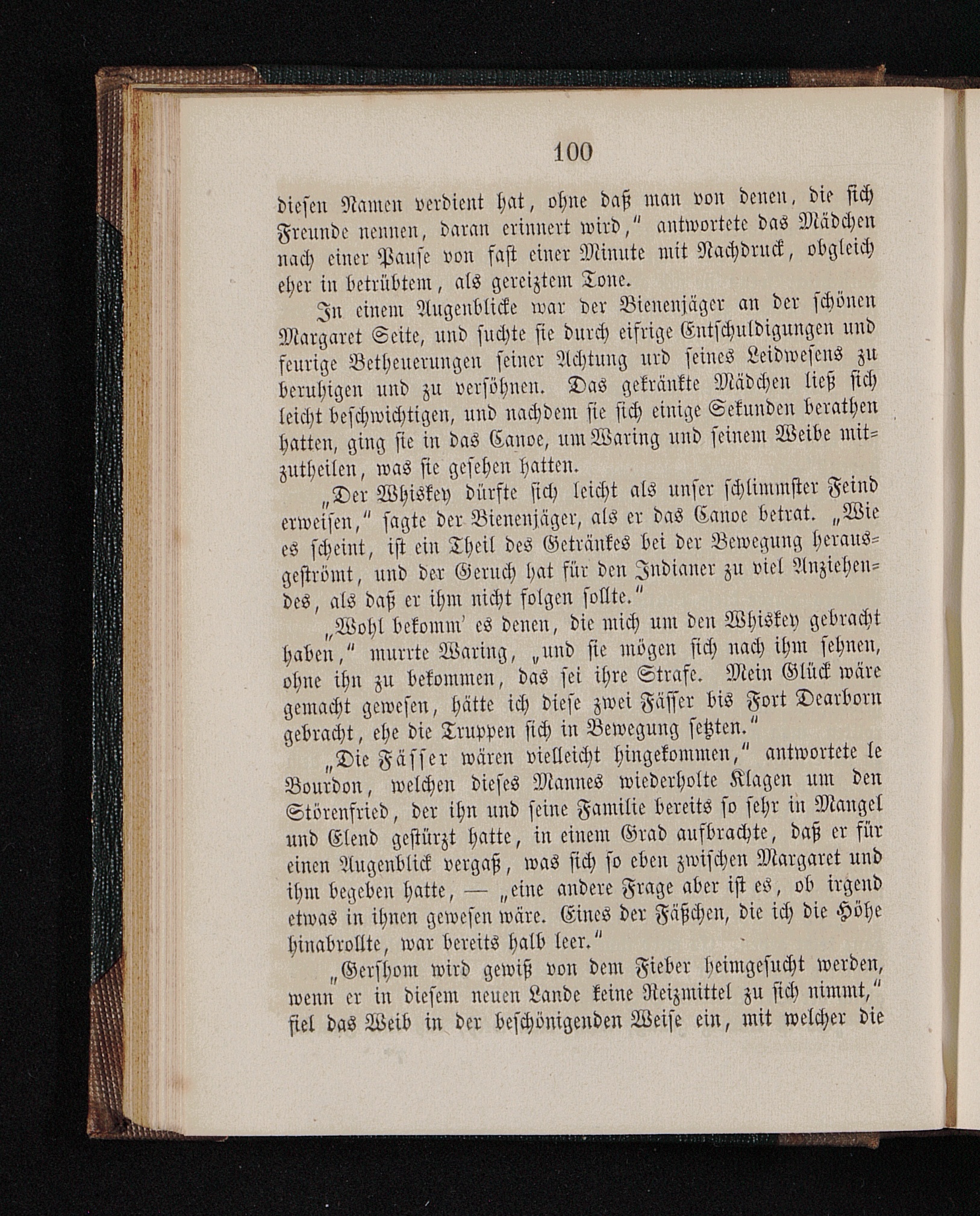 100

diesen Namen verdient hat, ohne daß man von denen, die sich Freunde nennen, daran erinnert wird," antwortete das Mädchen nach einer Pause von fast einer Minute mit Nachdruck, obgleich eher in betrübtem, als gereiztem Tone.

In einem Augenblicke war der Bienenjäger an der schönen Margaret Seite, und suchte sie durch eifrige Entschuldigungen und feurige Betheuerungen seiner Achtung urd seines Leidwesens zu beruhigen und zu versöhnen. Das gekränkte Mädchen ließ sich leicht beschwichtigen, und nachdem sie sich einige Sekunden berathen hatten, ging sie in das Canoe, um Waring und seinem Weibe mitzutheilen, was sie gesehen hatten.

„Der Whiskey dürfte sich leicht als unser schlimmster Feind erweisen," sagte der Bienenjäger, als er das Canoe betrat. „Wie es scheint, ist ein Theil des Getränkes bei der Bewegung herausgeströmt, und der Geruch hat für den Indianer zu viel Anziehendes, als daß er ihm nicht folgen sollte."

„Wohl bekomm' es denen, die mich um den Whiskey gebracht haben," murrte Waring, „und sie mögen sich nach ihm sehnen, ohne ihn zu bekommen, das sei ihre Strafe. Mein Glück wäre gemacht gewesen, hätte ich diese zwei Fässer bis Fort Dearborn gebracht, ehe die Truppen sich in Bewegung setzten."

„Die Fässer wären vielleicht hingekommen," antwortete le Bourdon, welchen dieses Mannes wiederholte Klagen um den Störenfried, der ihn und seine Familie bereits so sehr in Mangel und Elend gestürzt hatte, in einem Grad aufbrachte, daß er für einen Augenblick vergaß, was sich so eben zwischen Margaret und ihm begeben hatte, — „eine andere Frage aber ist es, ob irgend etwas in ihnen gewesen wäre. Eines der Fäßchen, die ich die Höhe hinabrollte, war bereits halb leer."

„Gershom wird gewiß von dem Fieber heimgesucht werden, wenn er in diesem neuen Lande keine Reizmittel zu sich nimmt," fiel das Weib in der beschönigenden Weise ein, mit welcher die